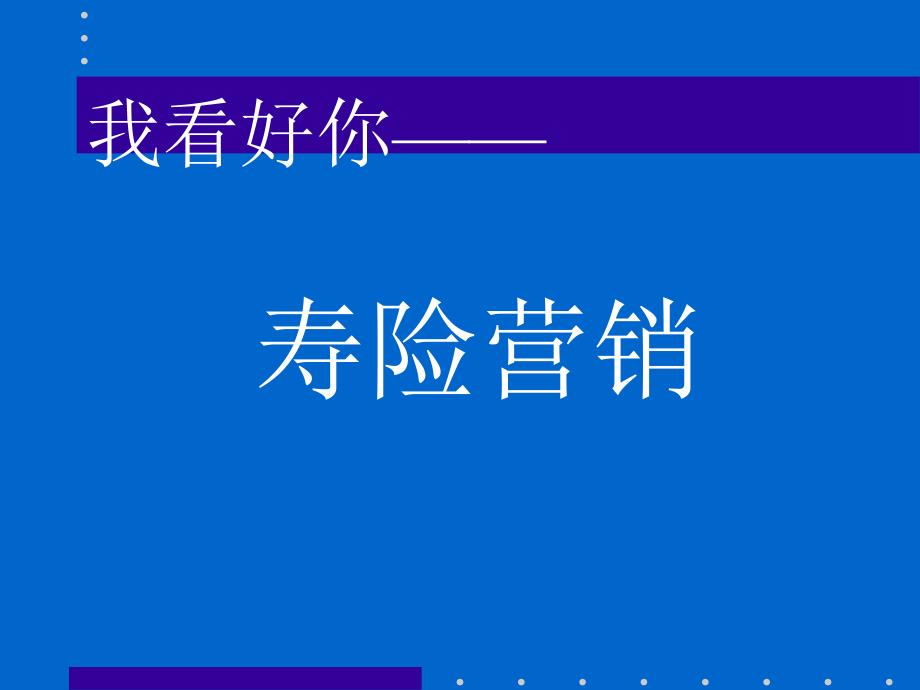 我看好你——

寿险营销